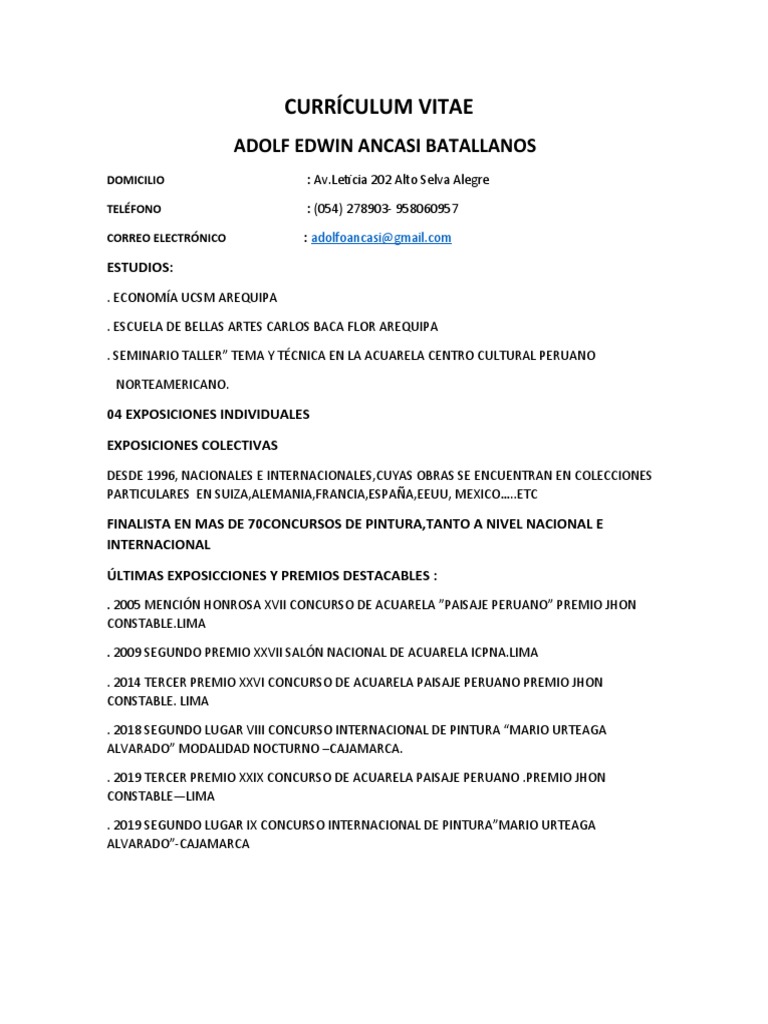 CURRÍCULUM VITAE

ADOLF EDWIN ANCASI BATALLANOS

DOMICILIO : Av.Leticia 202 Alto Selva Alegre

TELÉFONO : (054) 278903- 958060957

CORREO ELECTRÓNICO : adolfoancasi@gmail.com

ESTUDIOS:

. ECONOMÍA UCSM AREQUIPA

. ESCUELA DE BELLAS ARTES CARLOS BACA FLOR AREQUIPA

. SEMINARIO TALLER" TEMA Y TÉCNICA EN LA ACUARELA CENTRO CULTURAL PERUANO NORTEAMERICANO.

04 EXPOSICIONES INDIVIDUALES

EXPOSICIONES COLECTIVAS

DESDE 1996, NACIONALES E INTERNACIONALES,CUYAS OBRAS SE ENCUENTRAN EN COLECCIONES PARTICULARES EN SUIZA,ALEMANIA,FRANCIA,ESPAÑA,EEUU, MEXICO…..ETC

FINALISTA EN MAS DE 70CONCURSOS DE PINTURA,TANTO A NIVEL NACIONAL E INTERNACIONAL

ÚLTIMAS EXPOSICCIONES Y PREMIOS DESTACABLES :

. 2005 MENCIÓN HONROSA XVII CONCURSO DE ACUARELA "PAISAJE PERUANO" PREMIO JHON CONSTABLE.LIMA

. 2009 SEGUNDO PREMIO XXVII SALÓN NACIONAL DE ACUARELA ICPNA.LIMA

. 2014 TERCER PREMIO XXVI CONCURSO DE ACUARELA PAISAJE PERUANO PREMIO JHON CONSTABLE. LIMA

. 2018 SEGUNDO LUGAR VIII CONCURSO INTERNACIONAL DE PINTURA "MARIO URTEAGA ALVARADO" MODALIDAD NOCTURNO –CAJAMARCA.

. 2019 TERCER PREMIO XXIX CONCURSO DE ACUARELA PAISAJE PERUANO .PREMIO JHON CONSTABLE—LIMA

. 2019 SEGUNDO LUGAR IX CONCURSO INTERNACIONAL DE PINTURA"MARIO URTEAGA ALVARADO"-CAJAMARCA